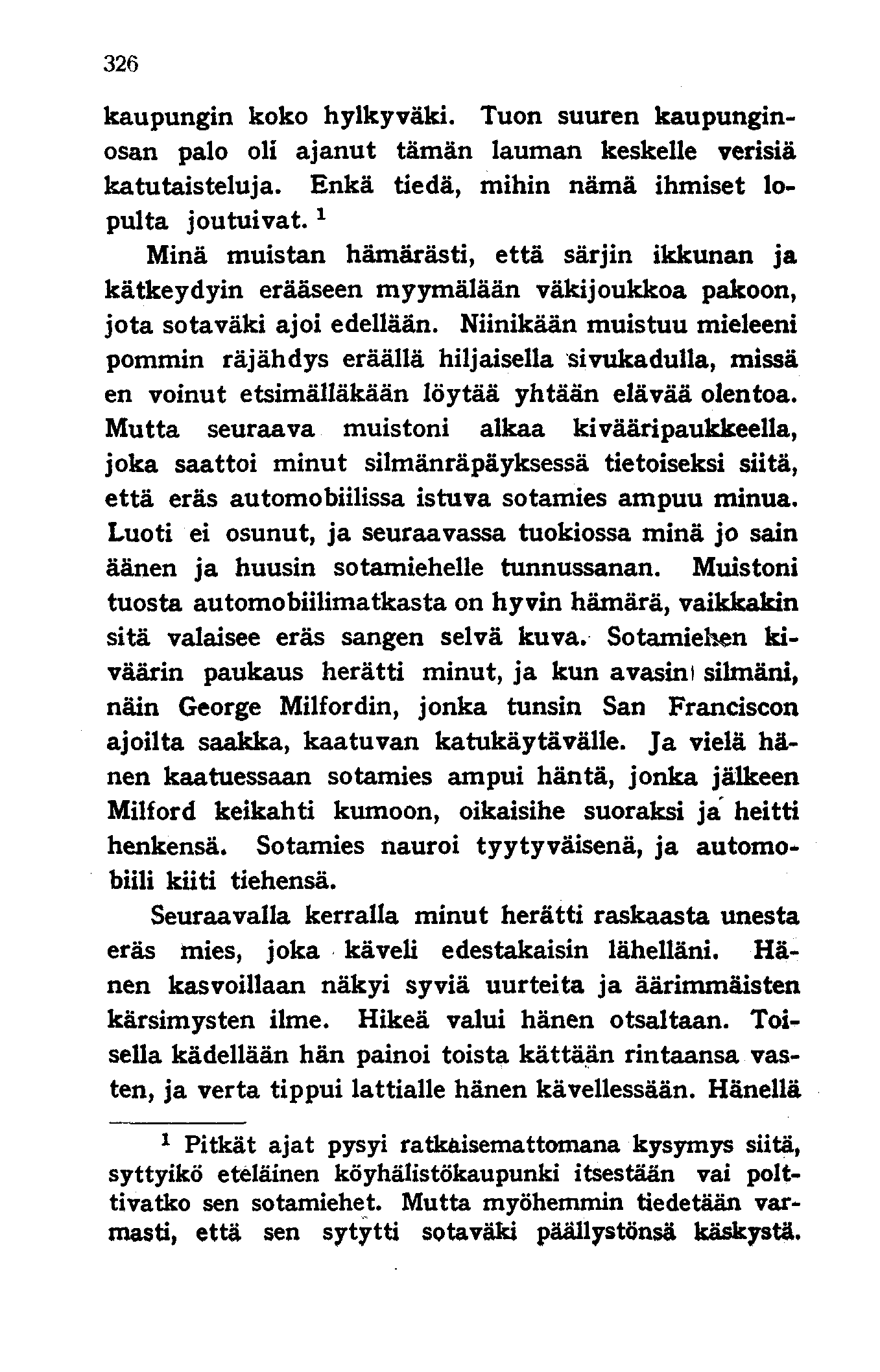 326

kaupungin koko hylkyväki. Tuon suuren kaupunginosan palo oli ajanut tämän lauman keskelle verisiä katutaisteluja. Enkä tiedä, mihin nämä ihmiset lopulta joutuivat. $^1$

Minä muistan hämärästi, että särjin ikkunan ja kätkeydyin erääseen myymälään väkijoukkoa pakoon, jota sotaväki ajoi edellään. Niinikään muistuu mieleeni pommin räjähdys eräällä hiljaisella sivukadulla, missä en voinut etsimälläkään löytää yhtään elävää olentoa. Mutta seuraava muistoni alkaa kivääripaukkeella, joka saattoi minut silmänräpäyksessä tietoiseksi siitä, että eräs automobiilissa istuva sotamies ampuu minua. Luoti ei osunut, ja seuraavassa tuokiossa minä jo sain äänen ja huusin sotamiehelle tunnussanan. Muistoni tuosta automobiilimatkasta on hyvin hämärä, vaikkakin sitä valaisee eräs sangen selvä kuva. Sotamiehen kiväärin paukaus herätti minut, ja kun avasin silmäni, näin George Milfordin, jonka tunsin San Franciscon ajoilta saakka, kaatuvan katukäytävälle. Ja vielä hänen kaatuessaan sotamies ampui häntä, jonka jälkeen Milford keikahti kumoon, oikaisihe suoraksi ja heitti henkensä. Sotamies nauroi tyytyväisenä, ja automobiili kiiti tiehensä.

Seuraavalla kerralla minut herätti raskaasta unesta eräs mies, joka käveli edestakaisin lähelläni. Hänen kasvoillaan näkyi syviä uurteita ja äärimmäisten kärsimysten ilme. Hikeä valui hänen otsaltaan. Toisella kädellään hän painoi toista kättään rintaansa vasten, ja verta tippui lattialle hänen kävellessään. Hänellä

$^1$ Pitkät ajat pysyi ratkaisemattomana kysymys siitä, syttyikö eteläinen köyhälistökaupunki itsestään vai polttivatko sen sotamiehet. Mutta myöhemmin tiedetään varmasti, että sen sytytti sotaväki päällystönsä käskystä.